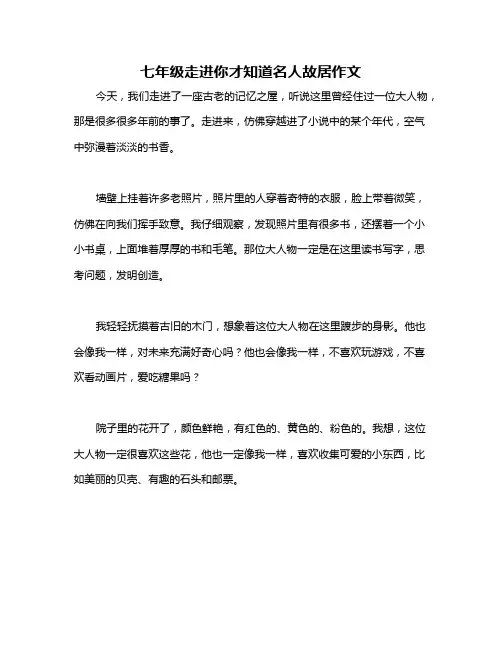 七年级走进你才知道名人故居作文

今天，我们走进了一座古老的记忆之屋，听说这里曾经住过一位大人物，那是很多很多年前的事了。走进来，仿佛穿越进了小说中的某个年代，空气中弥漫着淡淡的书香。

墙壁上挂着许多老照片，照片里的人穿着奇特的衣服，脸上带着微笑，仿佛在向我们挥手致意。我仔细观察，发现照片里有很多书，还摆着一个小小书桌，上面堆着厚厚的书和毛笔。那位大人物一定是在这里读书写字，思考问题，发明创造。

我轻轻抚摸着古旧的木门，想象着这位大人物在这里踱步的身影。他也会像我一样，对未来充满好奇心吗？他也会像我一样，不喜欢玩游戏，不喜欢看动画片，爱吃糖果吗？

院子里的花开了，颜色鲜艳，有红色的、黄色的、粉色的。我想，这位大人物一定很喜欢这些花，他也一定像我一样，喜欢收集可爱的小东西，比如美丽的贝壳、有趣的石头和邮票。